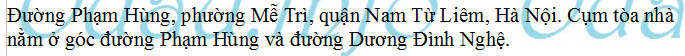 Đường Phạm Hùng, phường Mễ Trì, quận Nam Từ Liêm, Hà Nội. Cụm tòa nhà nằm ở góc đường Phạm Hùng và đường Dương Đình Nghệ.